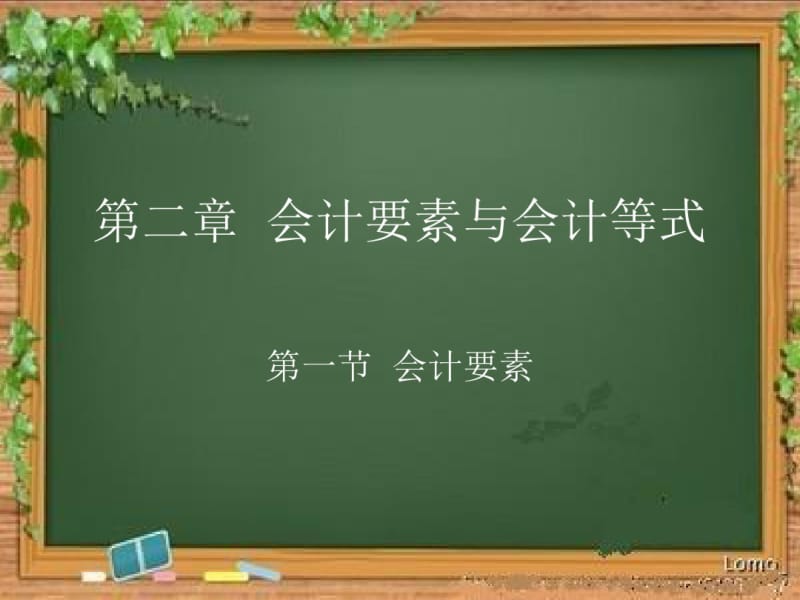 第二章 会计要素与会计等式

第一节 会计要素

Lomo